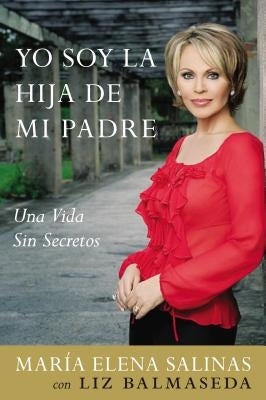 YO SOY LA HIJA DE MI PADRE

Una Vida Sin Secretos

MARÍA ELENA SALINAS
con LIZ BALMASEDA